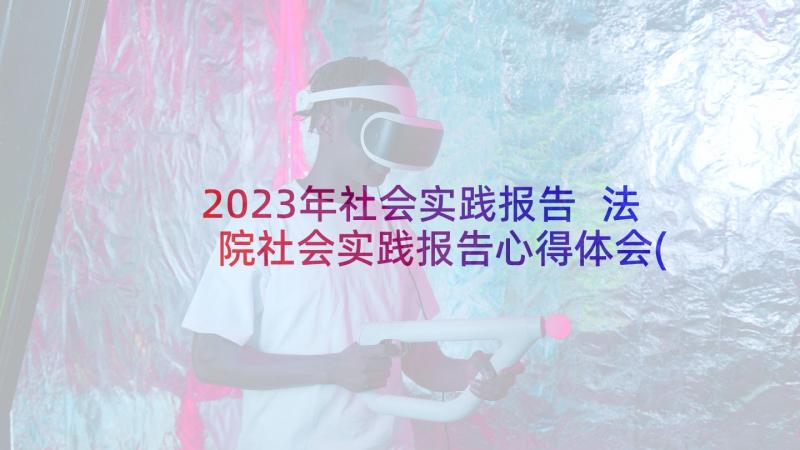 2023年社会实践报告 法院社会实践报告心得体会(